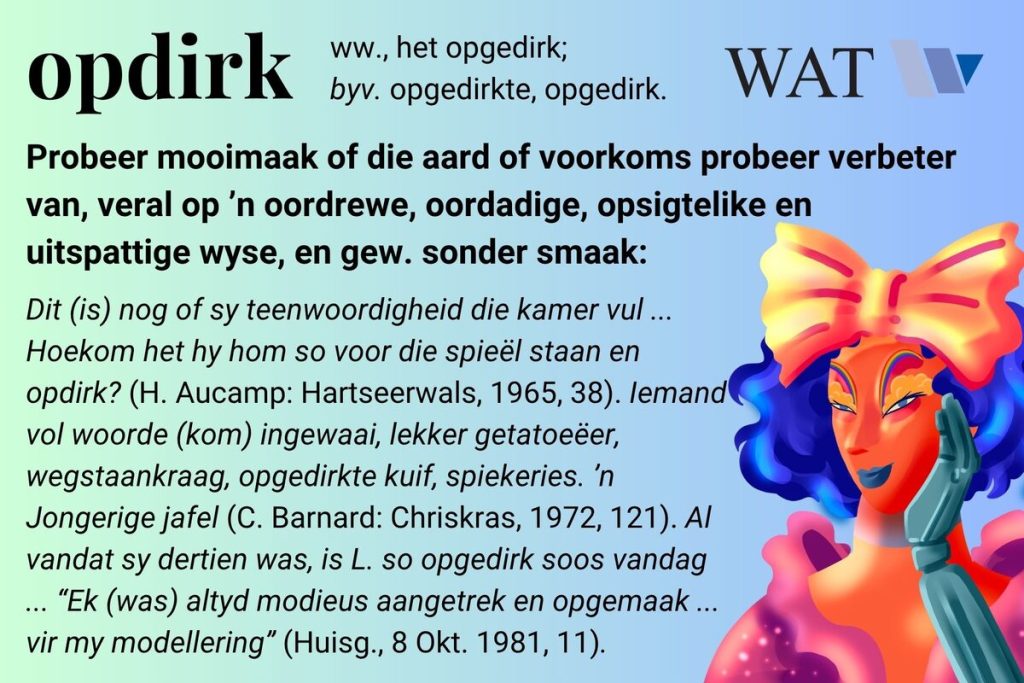 opdirk

ww., het opgedirk;
byv. opgedirkte, opgedirk.

WAT

Probeer mooimaak of die aard of voorkoms probeer verbeter van, veral op 'n oordrewe, oordadige, opsigtelike en uitspattige wyse, en gew. sonder smaak:

Dit (is) nog of sy teenwoordigheid die kamer vul ... Hoekom het hy hom so voor die spieël staan en opdirk? (H. Aucamp: Hartseerwals, 1965, 38). Iemand vol woorde (kom) ingewaai, lekker getatoeëer, wegstaankraag, opgedirkte kuif, spiekeries. 'n Jongerige jafel (C. Barnard: Chriskras, 1972, 121). Al vandat sy dertien was, is L. so opgedirk soos vandag ... "Ek (was) altyd modieus aangetrek en opgemaak ... vir my modellering" (Huisg., 8 Okt. 1981, 11).